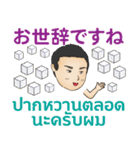 お世辞ですね

ปากหวานตลอด
นะครับผม